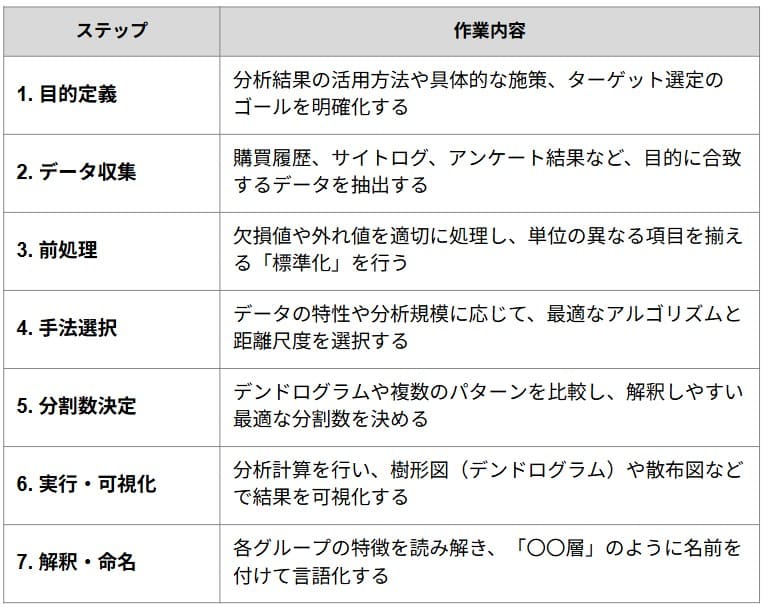 | ステップ | 作業内容 |
|---|---|
| 1.目的定義 | 分析結果の活用方法や具体的な施策、ターゲット選定のゴールを明確化する |
| 2.データ収集 | 購買履歴、サイトログ、アンケート結果など、目的に合致するデータを抽出する |
| 3.前処理 | 欠損値や外れ値を適切に処理し、単位の異なる項目を揃える「標準化」を行う |
| 4.手法選択 | データの特性や分析規模に応じて、最適なアルゴリズムと距離尺度を選択する |
| 5.分割数決定 | デンドログラムや複数のパターンを比較し、解釈しやすい最適な分割数を決める |
| 6.実行・可視化 | 分析計算を行い、樹形図（デンドログラム）や散布図などで結果を可視化する |
| 7.解釈・命名 | 各グループの特徴を読み解き、「〇〇層」のように名前を付けて言語化する |